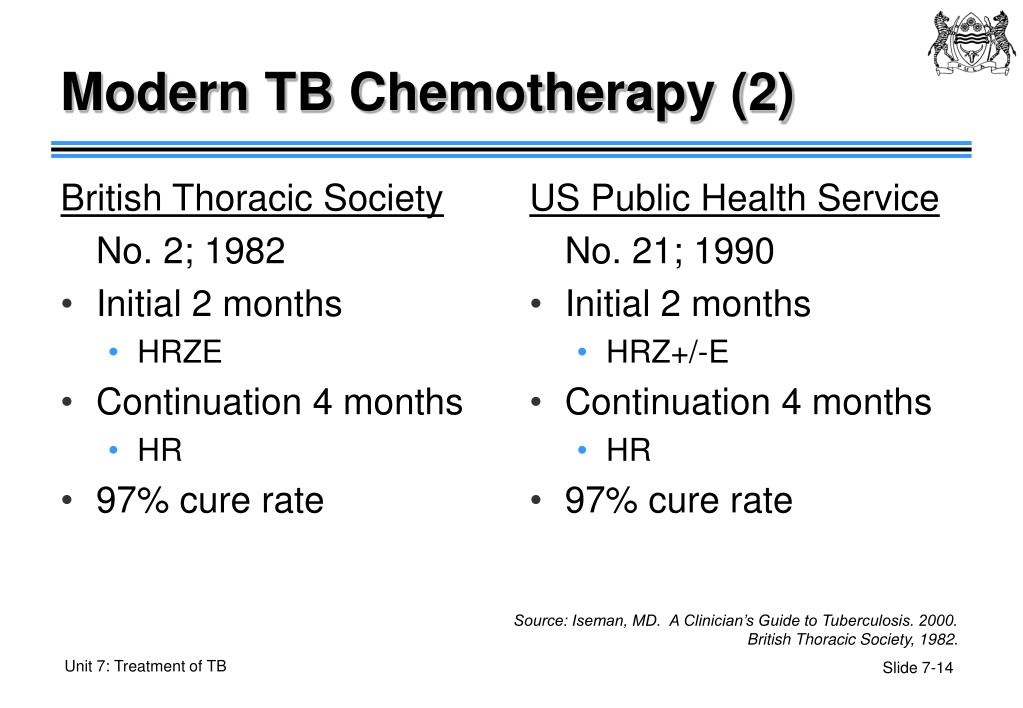 Modern TB Chemotherapy (2)

British Thoracic Society
No. 2; 1982
• Initial 2 months
• HRZE
• Continuation 4 months
• HR
• 97% cure rate

US Public Health Service
No. 21; 1990
• Initial 2 months
• HRZ+/-E
• Continuation 4 months
• HR
• 97% cure rate

Source: Iseman, MD. A Clinician's Guide to Tuberculosis. 2000. British Thoracic Society, 1982.

Unit 7: Treatment of TB

Slide 7-14